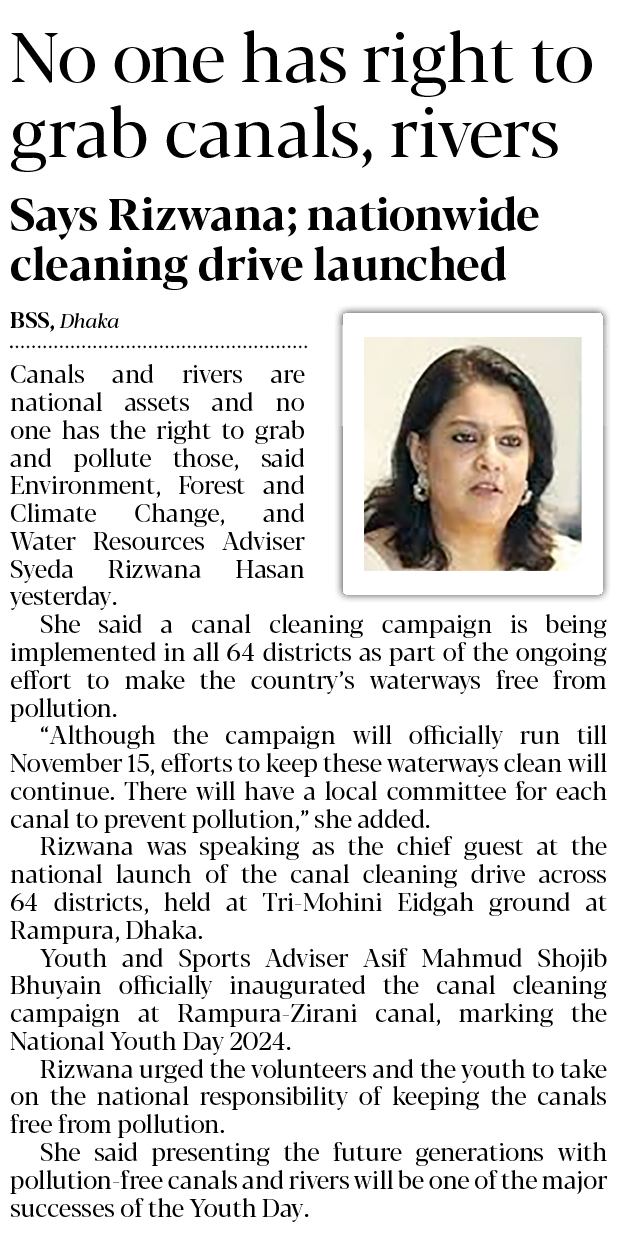 No one has right to grab canals, rivers

Says Rizwana; nationwide cleaning drive launched

BSS, Dhaka

Canals and rivers are national assets and no one has the right to grab and pollute those, said Environment, Forest and Climate Change, and Water Resources Adviser Syeda Rizwana Hasan yesterday.

She said a canal cleaning campaign is being implemented in all 64 districts as part of the ongoing effort to make the country's waterways free from pollution.

"Although the campaign will officially run till November 15, efforts to keep these waterways clean will continue. There will have a local committee for each canal to prevent pollution," she added.

Rizwana was speaking as the chief guest at the national launch of the canal cleaning drive across 64 districts, held at Tri-Mohini Eidgah ground at Rampura, Dhaka.

Youth and Sports Adviser Asif Mahmud Shojib Bhuyain officially inaugurated the canal cleaning campaign at Rampura-Zirani canal, marking the National Youth Day 2024.

Rizwana urged the volunteers and the youth to take on the national responsibility of keeping the canals free from pollution.

She said presenting the future generations with pollution-free canals and rivers will be one of the major successes of the Youth Day.